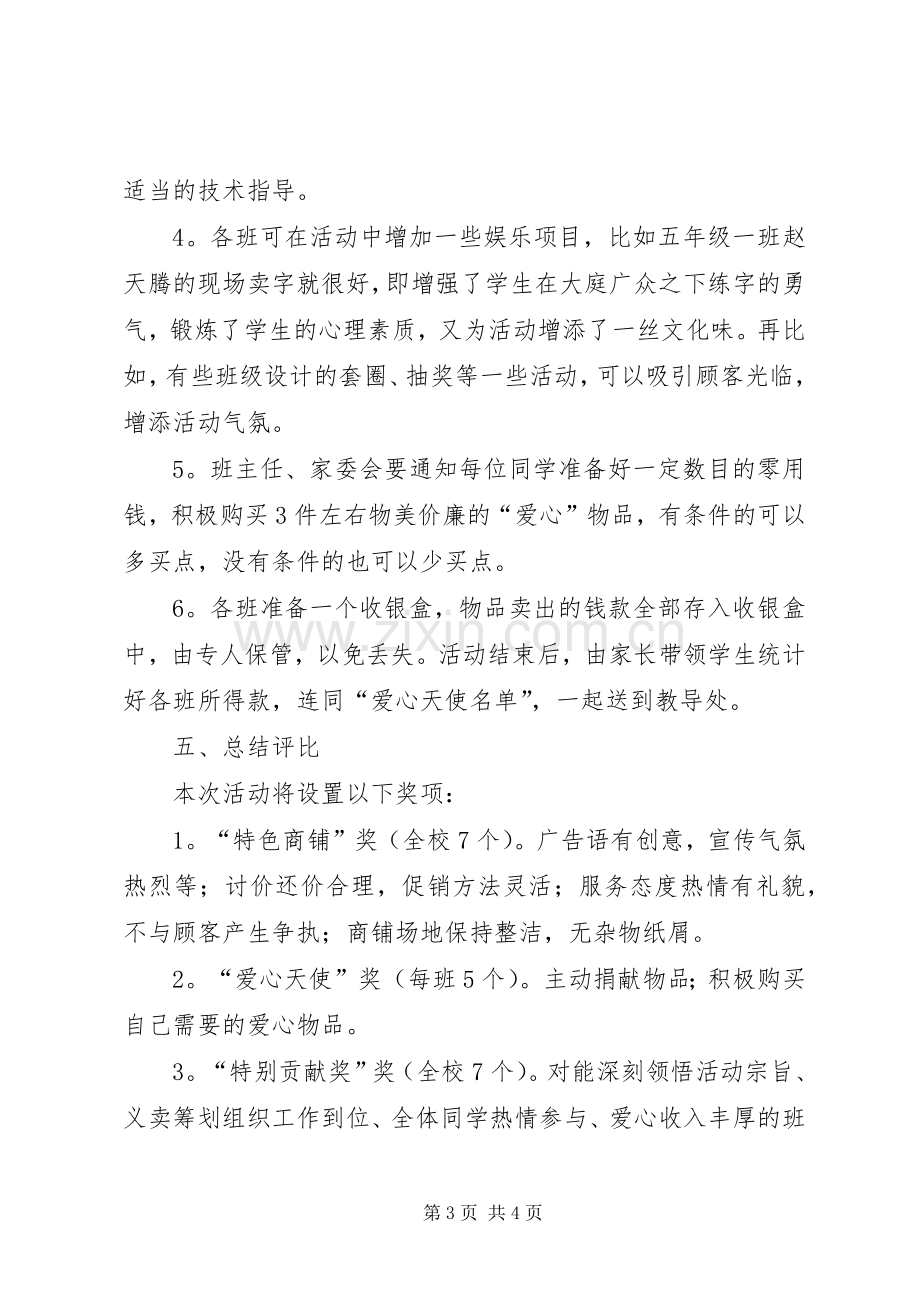 适当的技术指导。

4。各班可在活动中增加一些娱乐项目，比如五年级一班赵天腾的现场卖字就很好，即增强了学生在大庭广众之下练字的勇气，锻炼了学生的心理素质，又为活动增添了一丝文化味。再比如，有些班级设计的套圈、抽奖等一些活动，可以吸引顾客光临，增添活动气氛。

5。班主任、家委会要通知每位同学准备好一定数目的零用钱，积极购买3件左右物美价廉的“爱心”物品，有条件的可以多买点，没有条件的也可以少买点。

6。各班准备一个收银盒，物品卖出的钱款全部存入收银盒中，由专人保管，以免丢失。活动结束后，由家长带领学生统计好各班所得款，连同“爱心天使名单”，一起送到教导处。

五、总结评比

本次活动将设置以下奖项：

1。“特色商铺”奖（全校7个）。广告语有创意，宣传气氛热烈等；讨价还价合理，促销方法灵活；服务态度热情有礼貌，不与顾客产生争执；商铺场地保持整洁，无杂物纸屑。

2。“爱心天使”奖（每班5个）。主动捐献物品；积极购买自己需要的爱心物品。

3。“特别贡献奖”奖（全校7个）。对能深刻领悟活动宗旨、义卖筹划组织工作到位、全体同学热情参与、爱心收入丰厚的班

第3页 共4页

www.zixin.com.cn